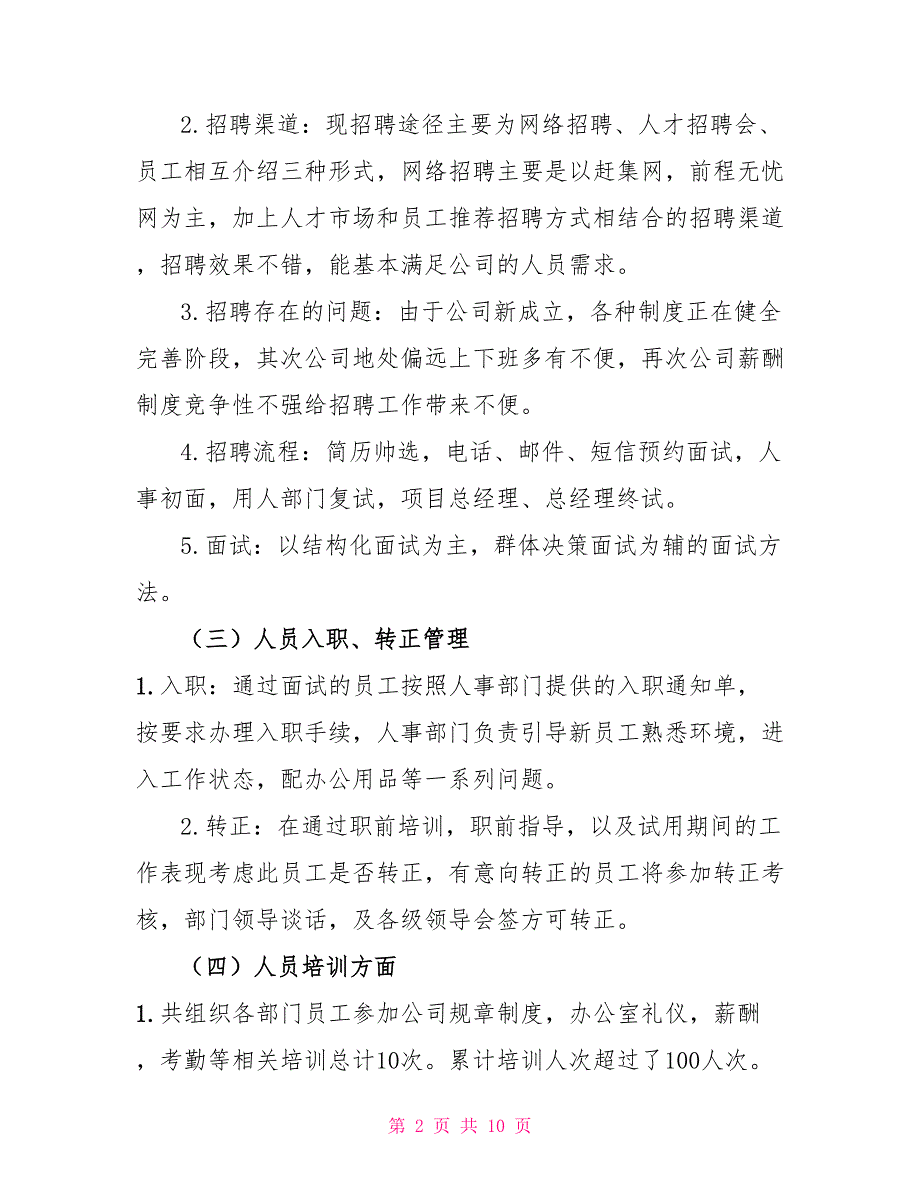 2.招聘渠道：现招聘途径主要为网络招聘、人才招聘会、员工相互介绍三种形式，网络招聘主要是以赶集网，前程无忧网为主，加上人才市场和员工推荐招聘方式相结合的招聘渠道，招聘效果不错，能基本满足公司的人员需求。

3.招聘存在的问题：由于公司新成立，各种制度正在健全完善阶段，其次公司地处偏远上下班多有不便，再次公司薪酬制度竞争性不强给招聘工作带来不便。

4.招聘流程：简历帅选，电话、邮件、短信预约面试，人事初面，用人部门复试，项目总经理、总经理终试。

5.面试：以结构化面试为主，群体决策面试为辅的面试方法。

（三）人员入职、转正管理

1.入职：通过面试的员工按照人事部门提供的入职通知单，按要求办理入职手续，人事部门负责引导新员工熟悉环境，进入工作状态，配办公用品等一系列问题。

2.转正：在通过职前培训，职前指导，以及试用期间的工作表现考虑此员工是否转正，有意向转正的员工将参加转正考核，部门领导谈话，及各级领导会签方可转正。

（四）人员培训方面

1.共组织各部门员工参加公司规章制度，办公室礼仪，薪酬，考勤等相关培训总计10次。累计培训人次超过了100人次。

第 2 页 共 10 页